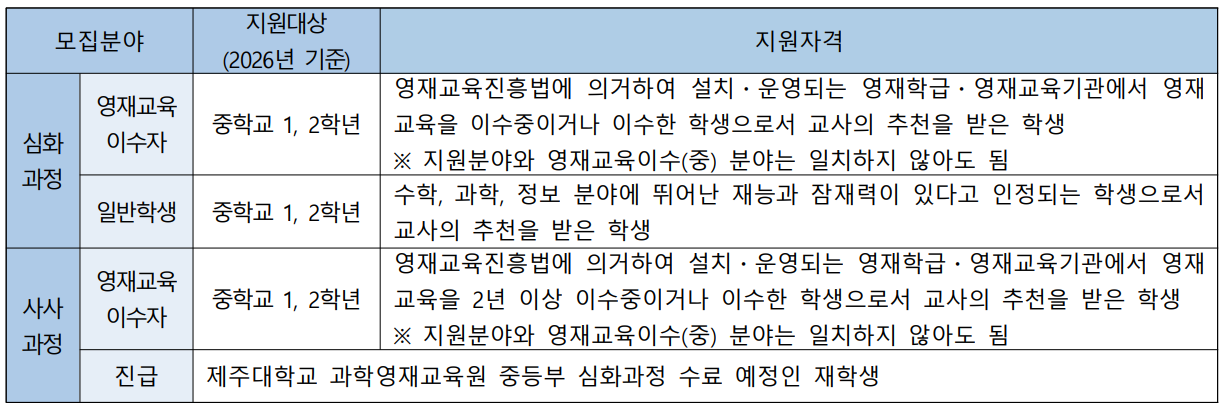 | 모집분야 | | 지원대상 (2026년 기준) | 지원자격 |
|---|---|---|---|
| 심화 과정 | 영재교육 이수자 | 중학교 1, 2학년 | 영재교육진흥법에 의거하여 설치·운영되는 영재학급·영재교육기관에서 영재교육을 이수중이거나 이수한 학생으로서 교사의 추천을 받은 학생 ※ 지원분야와 영재교육이수(중) 분야는 일치하지 않아도 됨 |
| 심화 과정 | 일반학생 | 중학교 1, 2학년 | 수학, 과학, 정보 분야에 뛰어난 재능과 잠재력이 있다고 인정되는 학생으로서 교사의 추천을 받은 학생 |
| 사사 과정 | 영재교육 이수자 | 중학교 1, 2학년 | 영재교육진흥법에 의거하여 설치·운영되는 영재학급·영재교육기관에서 영재교육을 2년 이상 이수중이거나 이수한 학생으로서 교사의 추천을 받은 학생 ※ 지원분야와 영재교육이수(중) 분야는 일치하지 않아도 됨 |
| 사사 과정 | 진급 | 제주대학교 과학영재교육원 중등부 심화과정 수료 예정인 재학생 | |